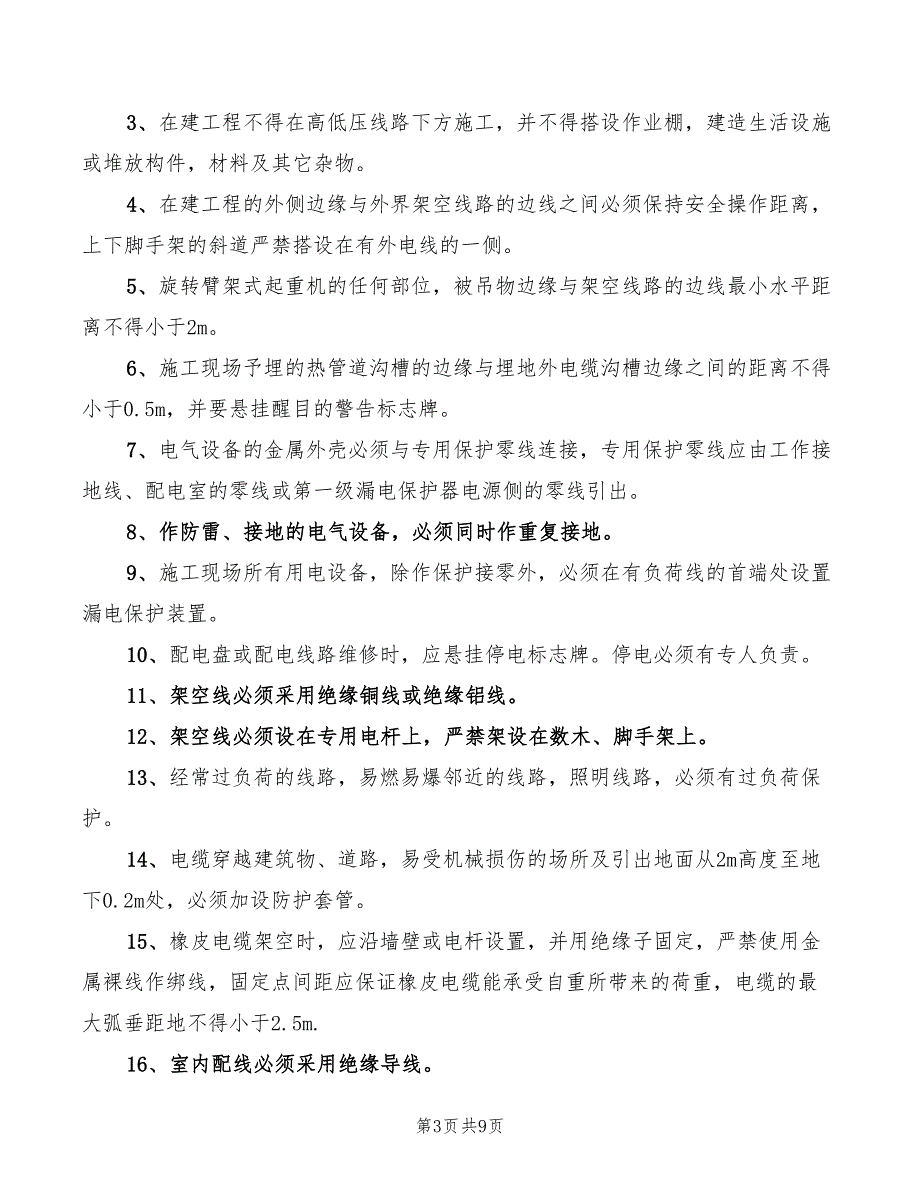 3、在建工程不得在高低压线路下方施工，并不得搭设作业棚，建造生活设施或堆放构件，材料及其它杂物。

4、在建工程的外侧边缘与外界架空线路的边线之间必须保持安全操作距离，上下脚手架的斜道严禁搭设在有外电线的一侧。

5、旋转臂架式起重机的任何部位，被吊物边缘与架空线路的边线最小水平距离不得小于2m。

6、施工现场予埋的热管道沟槽的边缘与埋地外电缆沟槽边缘之间的距离不得小于0.5m，并要悬挂醒目的警告标志牌。

7、电气设备的金属外壳必须与专用保护零线连接，专用保护零线应由工作接地线、配电室的零线或第一级漏电保护器电源侧的零线引出。

8、作防雷、接地的电气设备，必须同时作重复接地。

9、施工现场所有用电设备，除作保护接零外，必须在有负荷线的首端处设置漏电保护装置。

10、配电盘或配电线路维修时，应悬挂停电标志牌。停电必须有专人负责。

11、架空线必须采用绝缘铜线或绝缘铝线。

12、架空线必须设在专用电杆上，严禁架设在数木、脚手架上。

13、经常过负荷的线路，易燃易爆邻近的线路，照明线路，必须有过负荷保护。

14、电缆穿越建筑物、道路，易受机械损伤的场所及引出地面从2m高度至地下0.2m处，必须加设防护套管。

15、橡皮电缆架空时，应沿墙壁或电杆设置，并用绝缘子固定，严禁使用金属裸线作绑线，固定点间距应保证橡皮电缆能承受自重所带来的荷重，电缆的最大弧垂距地不得小于2.5m.

16、室内配线必须采用绝缘导线。

第3页 共9页